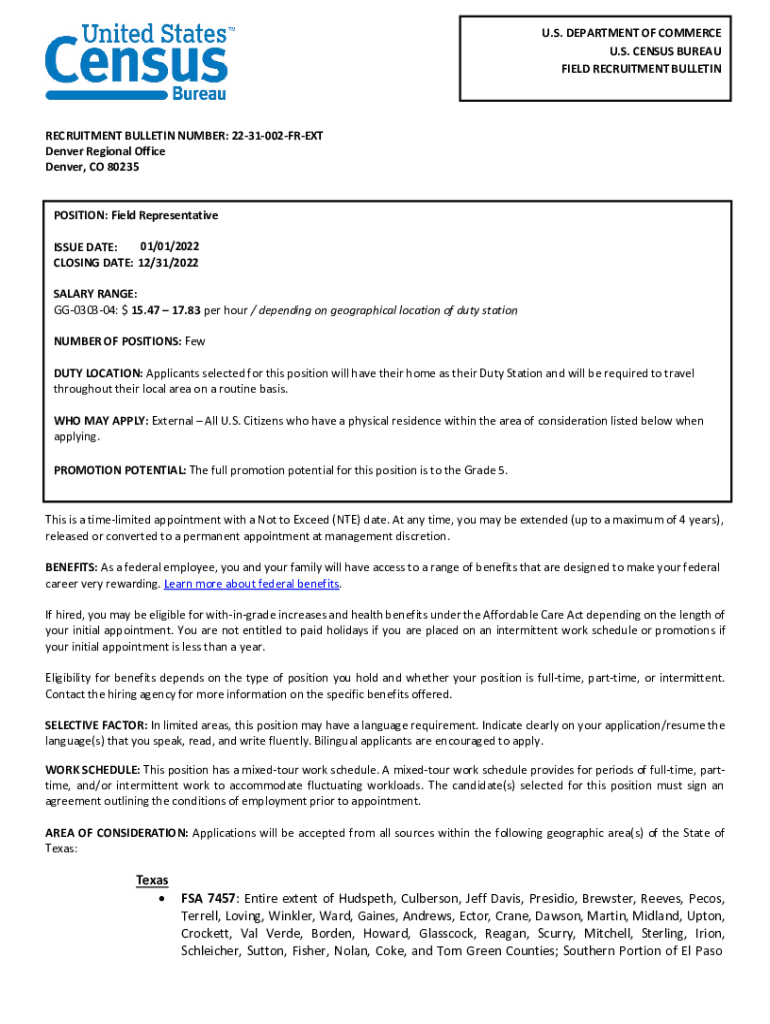 United States™ Census Bureau

U.S. DEPARTMENT OF COMMERCE
U.S. CENSUS BUREAU
FIELD RECRUITMENT BULLETIN

RECRUITMENT BULLETIN NUMBER: 22-31-002-FR-EXT
Denver Regional Office
Denver, CO 80235

POSITION: Field Representative

ISSUE DATE: 01/01/2022
CLOSING DATE: 12/31/2022

SALARY RANGE:
GG-0303-04: $ 15.47 – 17.83 per hour / depending on geographical location of duty station

NUMBER OF POSITIONS: Few

DUTY LOCATION: Applicants selected for this position will have their home as their Duty Station and will be required to travel throughout their local area on a routine basis.

WHO MAY APPLY: External – All U.S. Citizens who have a physical residence within the area of consideration listed below when applying.

PROMOTION POTENTIAL: The full promotion potential for this position is to the Grade 5.

This is a time-limited appointment with a Not to Exceed (NTE) date. At any time, you may be extended (up to a maximum of 4 years), released or converted to a permanent appointment at management discretion.

BENEFITS: As a federal employee, you and your family will have access to a range of benefits that are designed to make your federal career very rewarding. Learn more about federal benefits.

If hired, you may be eligible for with-in-grade increases and health benefits under the Affordable Care Act depending on the length of your initial appointment. You are not entitled to paid holidays if you are placed on an intermittent work schedule or promotions if your initial appointment is less than a year.

Eligibility for benefits depends on the type of position you hold and whether your position is full-time, part-time, or intermittent. Contact the hiring agency for more information on the specific benefits offered.

SELECTIVE FACTOR: In limited areas, this position may have a language requirement. Indicate clearly on your application/resume the language(s) that you speak, read, and write fluently. Bilingual applicants are encouraged to apply.

WORK SCHEDULE: This position has a mixed-tour work schedule. A mixed-tour work schedule provides for periods of full-time, part-time, and/or intermittent work to accommodate fluctuating workloads. The candidate(s) selected for this position must sign an agreement outlining the conditions of employment prior to appointment.

AREA OF CONSIDERATION: Applications will be accepted from all sources within the following geographic area(s) of the State of Texas:

Texas
• FSA 7457: Entire extent of Hudspeth, Culberson, Jeff Davis, Presidio, Brewster, Reeves, Pecos, Terrell, Loving, Winkler, Ward, Gaines, Andrews, Ector, Crane, Dawson, Martin, Midland, Upton, Crockett, Val Verde, Borden, Howard, Glasscock, Reagan, Scurry, Mitchell, Sterling, Irion, Schleicher, Sutton, Fisher, Nolan, Coke, and Tom Green Counties; Southern Portion of El Paso